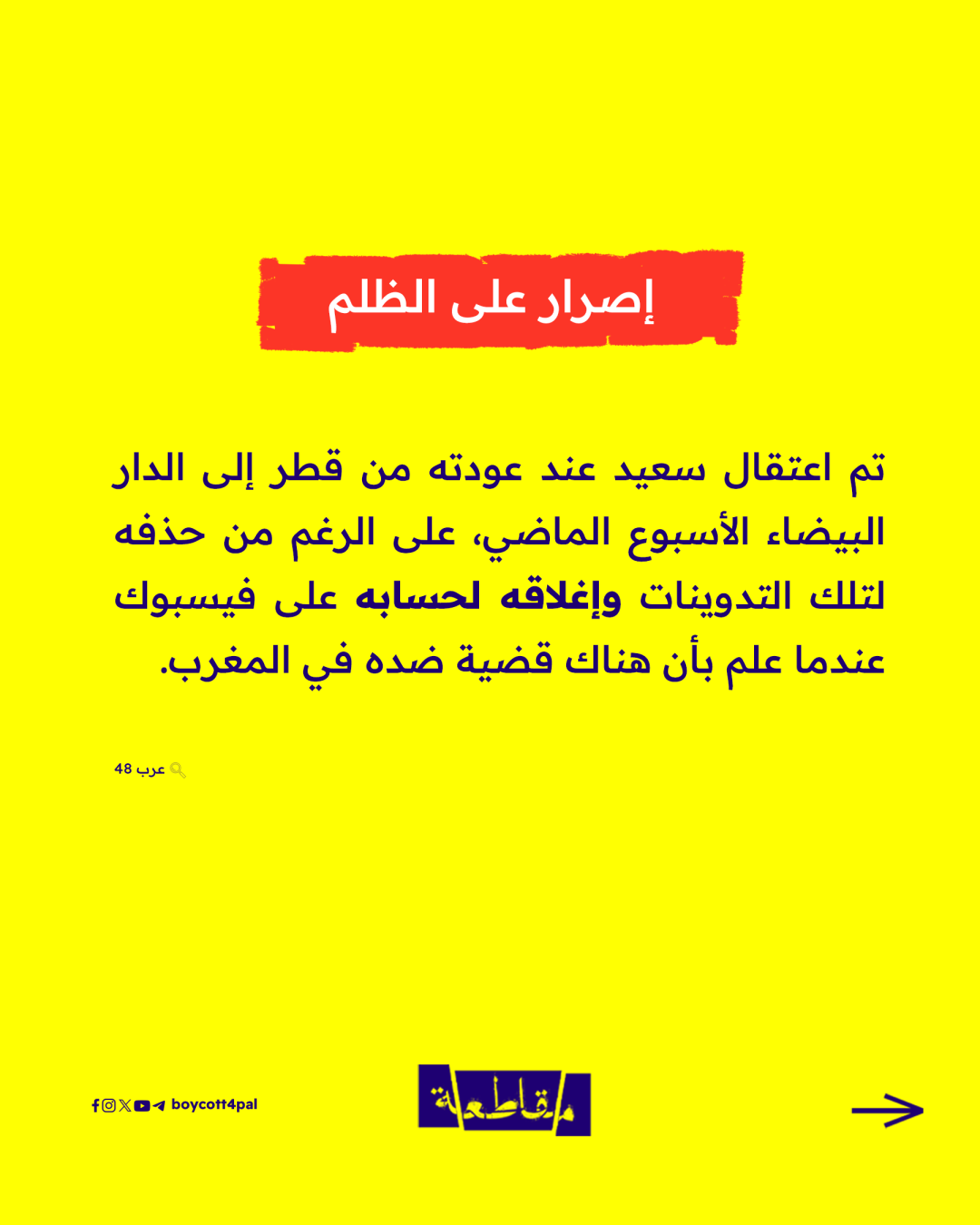 إصرار على الظلم

تم اعتقال سعيد عند عودته من قطر إلى الدار البيضاء الأسبوع الماضي، على الرغم من حذفه لتلك التدوينات وإغلاقه لحسابه على فيسبوك عندما علم بأن هناك قضية ضده في المغرب.

عرب 48

boycott4pal

مقاطعة

→